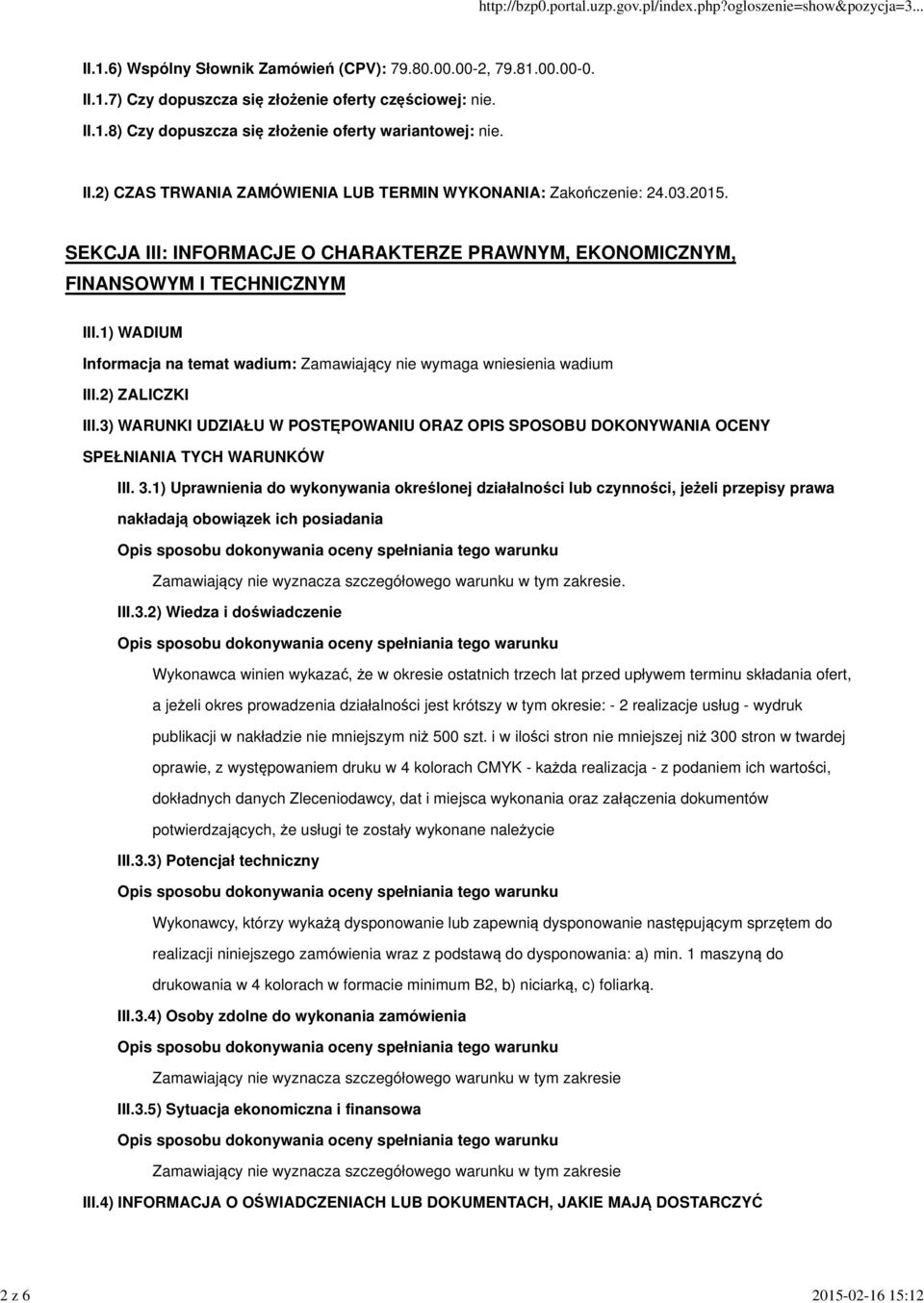 http://bzp0.portal.uzp.gov.pl/index.php?ogloszenie=show&pozycja=3...

II.1.6) Wspólny Słownik Zamówień (CPV): 79.80.00.00-2, 79.81.00.00-0.

II.1.7) Czy dopuszcza się złożenie oferty częściowej: nie.

II.1.8) Czy dopuszcza się złożenie oferty wariantowej: nie.

II.2) CZAS TRWANIA ZAMÓWIENIA LUB TERMIN WYKONANIA: Zakończenie: 24.03.2015.

SEKCJA III: INFORMACJE O CHARAKTERZE PRAWNYM, EKONOMICZNYM, FINANSOWYM I TECHNICZNYM

III.1) WADIUM

Informacja na temat wadium: Zamawiający nie wymaga wniesienia wadium

III.2) ZALICZKI

III.3) WARUNKI UDZIAŁU W POSTĘPOWANIU ORAZ OPIS SPOSOBU DOKONYWANIA OCENY SPEŁNIANIA TYCH WARUNKÓW

III. 3.1) Uprawnienia do wykonywania określonej działalności lub czynności, jeżeli przepisy prawa nakładają obowiązek ich posiadania

Opis sposobu dokonywania oceny spełniania tego warunku

Zamawiający nie wyznacza szczegółowego warunku w tym zakresie.

III.3.2) Wiedza i doświadczenie

Opis sposobu dokonywania oceny spełniania tego warunku

Wykonawca winien wykazać, że w okresie ostatnich trzech lat przed upływem terminu składania ofert, a jeżeli okres prowadzenia działalności jest krótszy w tym okresie: - 2 realizacje usług - wydruk publikacji w nakładzie nie mniejszym niż 500 szt. i w ilości stron nie mniejszej niż 300 stron w twardej oprawie, z występowaniem druku w 4 kolorach CMYK - każda realizacja - z podaniem ich wartości, dokładnych danych Zleceniodawcy, dat i miejsca wykonania oraz załączenia dokumentów potwierdzających, że usługi te zostały wykonane należycie

III.3.3) Potencjał techniczny

Opis sposobu dokonywania oceny spełniania tego warunku

Wykonawcy, którzy wykażą dysponowanie lub zapewnią dysponowanie następującym sprzętem do realizacji niniejszego zamówienia wraz z podstawą do dysponowania: a) min. 1 maszyną do drukowania w 4 kolorach w formacie minimum B2, b) niciarką, c) foliarką.

III.3.4) Osoby zdolne do wykonania zamówienia

Opis sposobu dokonywania oceny spełniania tego warunku

Zamawiający nie wyznacza szczegółowego warunku w tym zakresie

III.3.5) Sytuacja ekonomiczna i finansowa

Opis sposobu dokonywania oceny spełniania tego warunku

Zamawiający nie wyznacza szczegółowego warunku w tym zakresie

III.4) INFORMACJA O OŚWIADCZENIACH LUB DOKUMENTACH, JAKIE MAJĄ DOSTARCZYĆ

2 z 6

2015-02-16 15:12